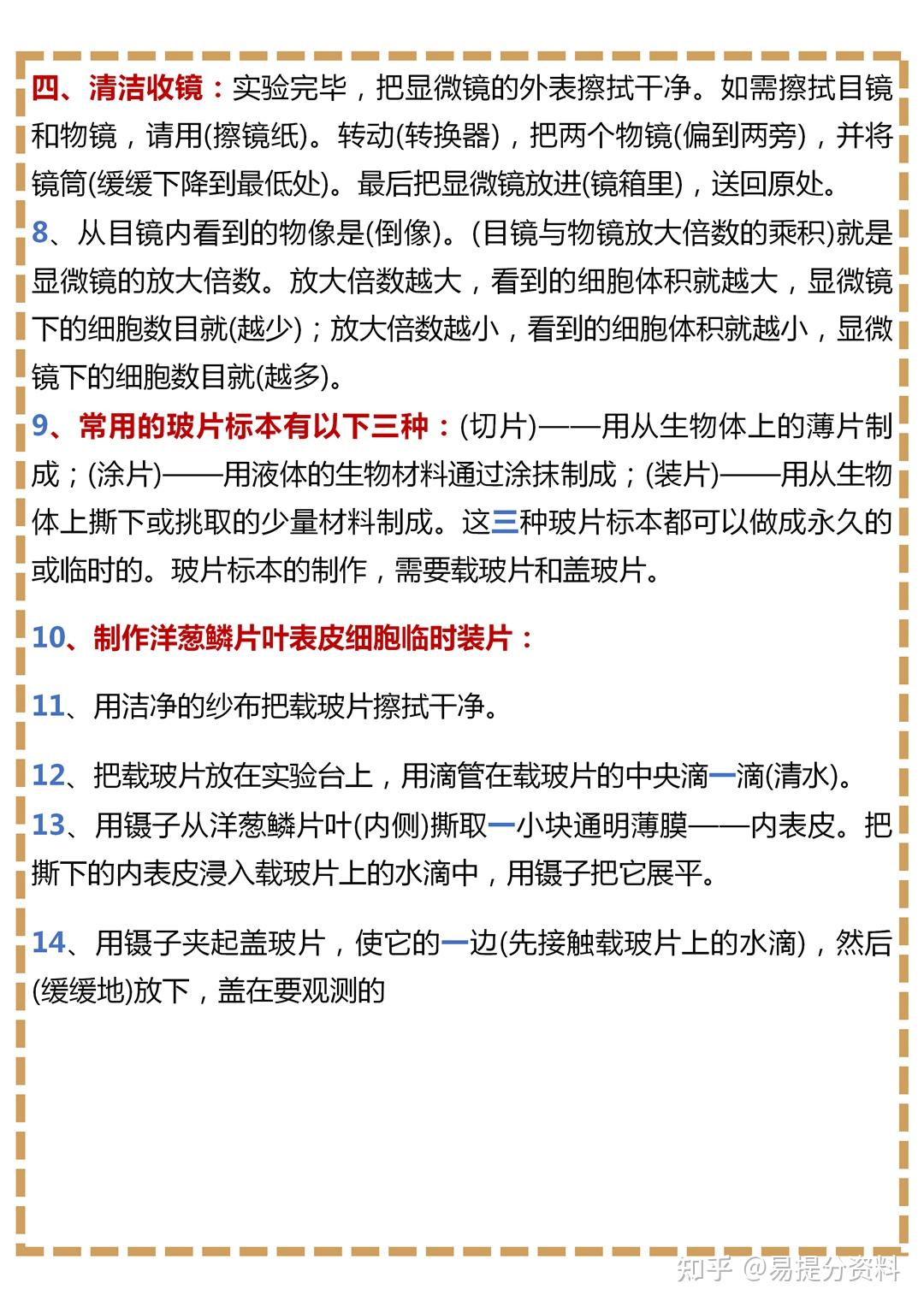 四、清洁收镜：实验完毕，把显微镜的外表擦拭干净。如需擦拭目镜和物镜，请用(擦镜纸)。转动(转换器)，把两个物镜(偏到两旁)，并将镜筒(缓缓下降到最低处)。最后把显微镜放进(镜箱里)，送回原处。

8、从目镜内看到的物像是(倒像)。(目镜与物镜放大倍数的乘积)就是显微镜的放大倍数。放大倍数越大，看到的细胞体积就越大，显微镜下的细胞数目就(越少)；放大倍数越小，看到的细胞体积就越小，显微镜下的细胞数目就(越多)。

9、常用的玻片标本有以下三种：(切片)——用从生物体上的薄片制成；(涂片)——用液体的生物材料通过涂抹制成；(装片)——用从生物体上撕下或挑取的少量材料制成。这三种玻片标本都可以做成永久的或临时的。玻片标本的制作，需要载玻片和盖玻片。

10、制作洋葱鳞片叶表皮细胞临时装片：

11、用洁净的纱布把载玻片擦拭干净。

12、把载玻片放在实验台上，用滴管在载玻片的中央滴一滴(清水)。

13、用镊子从洋葱鳞片叶(内侧)撕取一小块通明薄膜——内表皮。把撕下的内表皮浸入载玻片上的水滴中，用镊子把它展平。

14、用镊子夹起盖玻片，使它的一边(先接触载玻片上的水滴)，然后(缓缓地)放下，盖在要观测的

知乎 @易提分资料